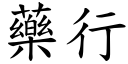 藥行